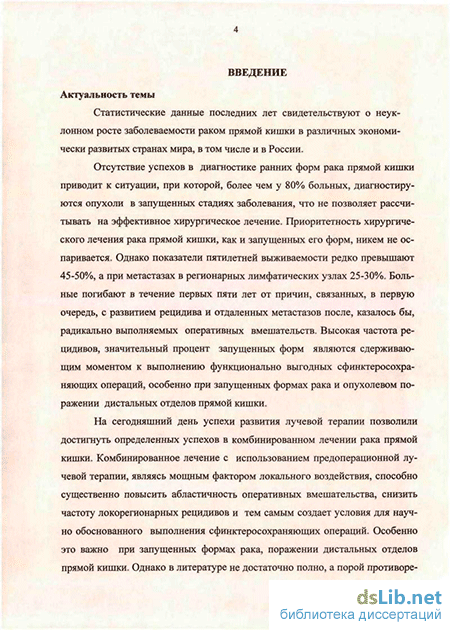 4

ВВЕДЕНИЕ

Актуальность темы

Статистические данные последних лет свидетельствуют о неуклонном росте заболеваемости раком прямой кишки в различных экономически развитых странах мира, в том числе и в России.

Отсутствие успехов в диагностике ранних форм рака прямой кишки приводит к ситуации, при которой, более чем у 80% больных, диагностируются опухоли в запущенных стадиях заболевания, что не позволяет рассчитывать на эффективное хирургическое лечение. Приоритетность хирургического лечения рака прямой кишки, как и запущенных его форм, никем не оспаривается. Однако показатели пятилетней выживаемости редко превышают 45-50%, а при метастазах в регионарных лимфатических узлах 25-30%. Больные погибают в течение первых пяти лет от причин, связанных, в первую очередь, с развитием рецидива и отдаленных метастазов после, казалось бы, радикально выполняемых оперативных вмешательств. Высокая частота рецидивов, значительный процент запущенных форм являются сдерживающим моментом к выполнению функционально выгодных сфинктеросохраняющих операций, особенно при запущенных формах рака и опухолевом поражении дистальных отделов прямой кишки.

На сегодняшний день успехи развития лучевой терапии позволили достигнуть определенных успехов в комбинированном лечении рака прямой кишки. Комбинированное лечение с использованием предоперационной лучевой терапии, являясь мощным фактором локального воздействия, способно существенно повысить абластичность оперативных вмешательства, снизить частоту локорегионарных рецидивов и тем самым создает условия для научно обоснованного выполнения сфинктеросохраняющих операций. Особенно это важно при запущенных формах рака, поражении дистальных отделов прямой кишки. Однако в литературе не достаточно полно, а порой противоре-

dsLib.net
библиотека диссертаций